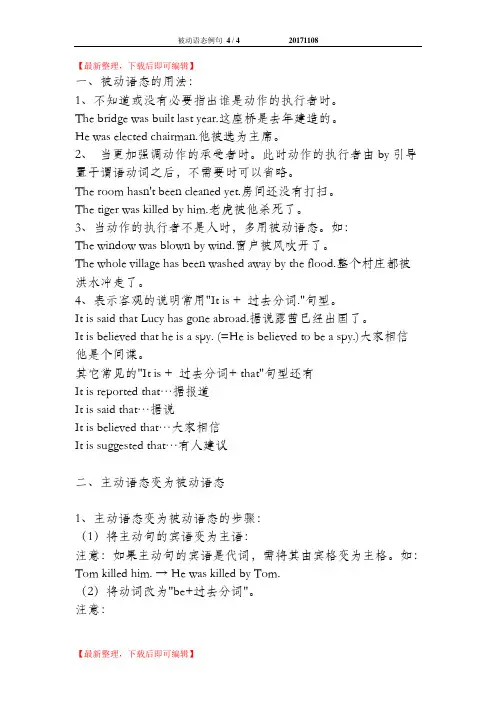 被动语态例句 4 / 4　　20171108

【最新整理，下载后即可编辑】

一、被动语态的用法：

1、不知道或没有必要指出谁是动作的执行者时。

The bridge was built last year.这座桥是去年建造的。

He was elected chairman.他被选为主席。

2、 当更加强调动作的承受者时。此时动作的执行者由 by 引导置于谓语动词之后，不需要时可以省略。

The room hasn't been cleaned yet.房间还没有打扫。

The tiger was killed by him.老虎被他杀死了。

3、当动作的执行者不是人时，多用被动语态。如：

The window was blown by wind.窗户被风吹开了。

The whole village has been washed away by the flood.整个村庄都被洪水冲走了。

4、表示客观的说明常用"It is + 过去分词."句型。

It is said that Lucy has gone abroad.据说露茜已经出国了。

It is believed that he is a spy. (=He is believed to be a spy.)大家相信他是个间谍。

其它常见的"It is + 过去分词+ that"句型还有

It is reported that…据报道

It is said that…据说

It is believed that…大家相信

It is suggested that…有人建议

二、主动语态变为被动语态

1、主动语态变为被动语态的步骤：

（1）将主动句的宾语变为主语：

注意：如果主动句的宾语是代词，需将其由宾格变为主格。如：

Tom killed him. → He was killed by Tom.

（2）将动词改为"be+过去分词"。

注意：

【最新整理，下载后即可编辑】